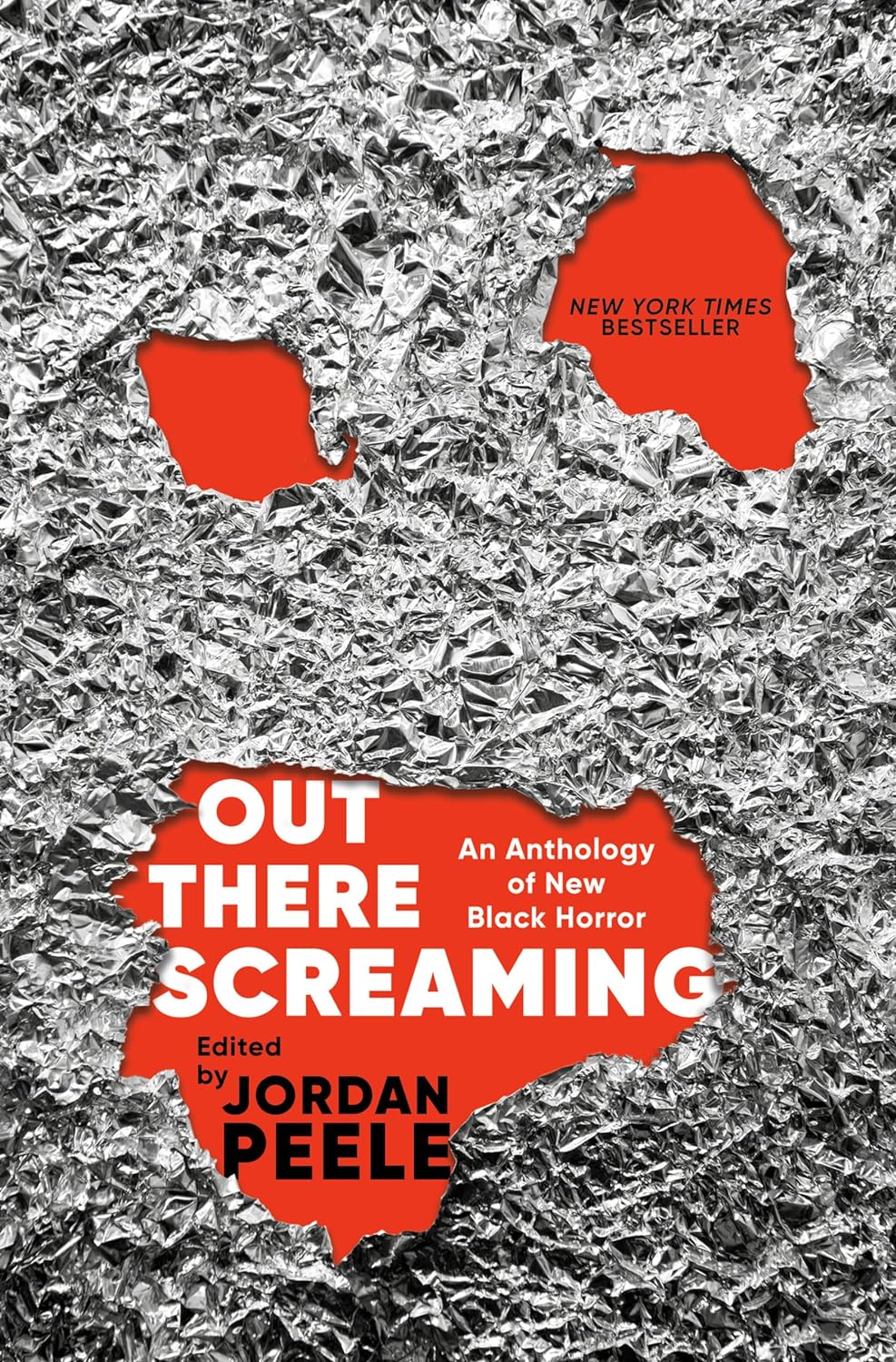 NEW YORK TIMES
BESTSELLER

OUT
THERE
SCREAMING

An Anthology of New Black Horror

Edited by
JORDAN
PEELE